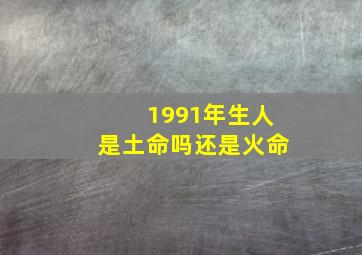 1991年生人
是土命吗还是火命